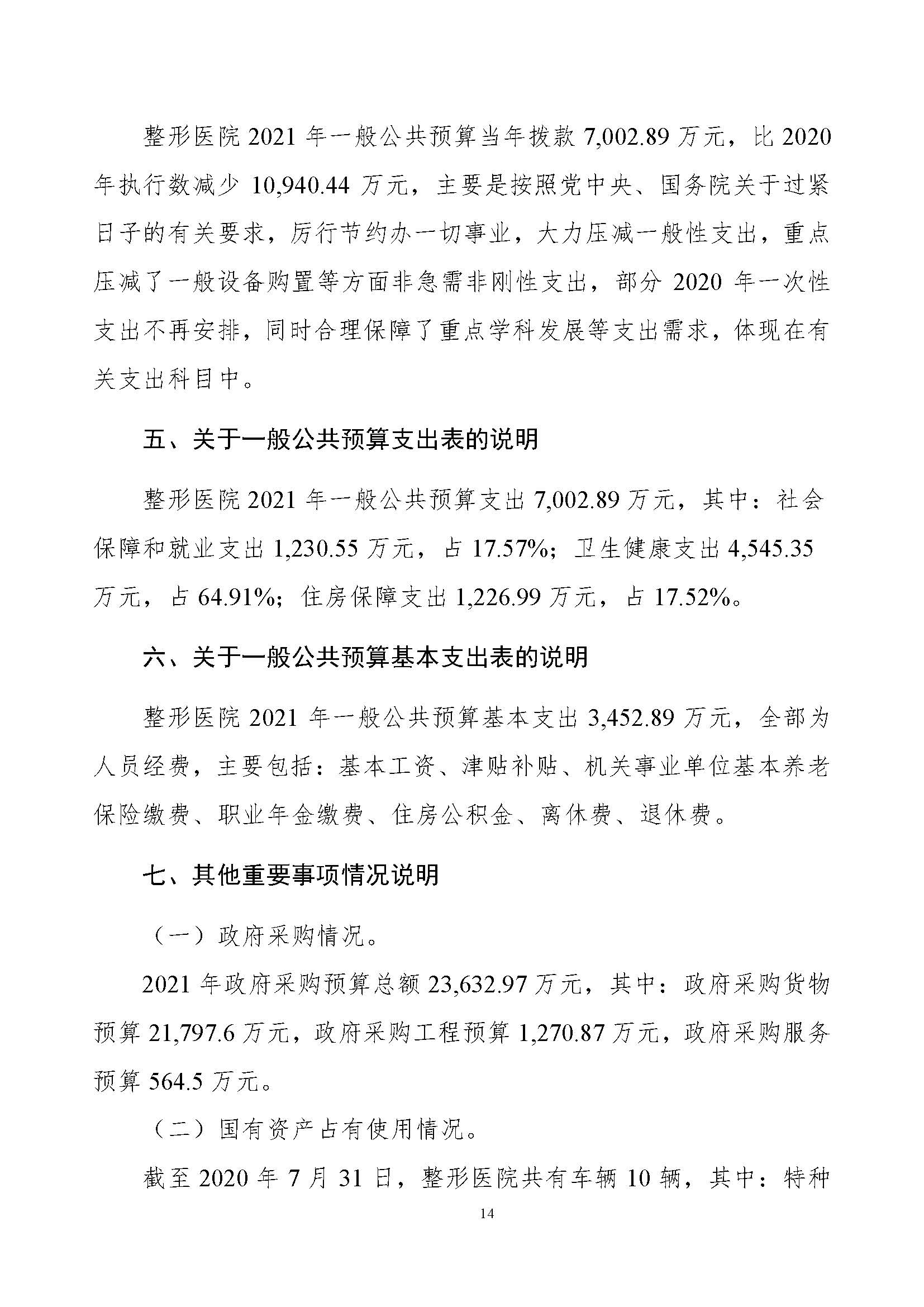 整形医院 2021 年一般公共预算当年拨款 7,002.89 万元，比 2020 年执行数减少 10,940.44 万元，主要是按照党中央、国务院关于过紧日子的有关要求，厉行节约办一切事业，大力压减一般性支出，重点压减了一般设备购置等方面非急需非刚性支出，部分 2020 年一次性支出不再安排，同时合理保障了重点学科发展等支出需求，体现在有关支出科目中。

五、关于一般公共预算支出表的说明

整形医院 2021 年一般公共预算支出 7,002.89 万元，其中：社会保障和就业支出 1,230.55 万元，占 17.57%；卫生健康支出 4,545.35 万元，占 64.91%；住房保障支出 1,226.99 万元，占 17.52%。

六、关于一般公共预算基本支出表的说明

整形医院 2021 年一般公共预算基本支出 3,452.89 万元，全部为人员经费，主要包括：基本工资、津贴补贴、机关事业单位基本养老保险缴费、职业年金缴费、住房公积金、离休费、退休费。

七、其他重要事项情况说明

（一）政府采购情况。

2021 年政府采购预算总额 23,632.97 万元，其中：政府采购货物预算 21,797.6 万元，政府采购工程预算 1,270.87 万元，政府采购服务预算 564.5 万元。

（二）国有资产占有使用情况。

截至 2020 年 7 月 31 日，整形医院共有车辆 10 辆，其中：特种

14